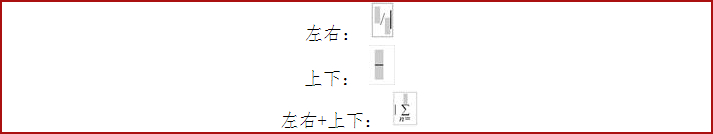 左右：

上下：

左右+上下：